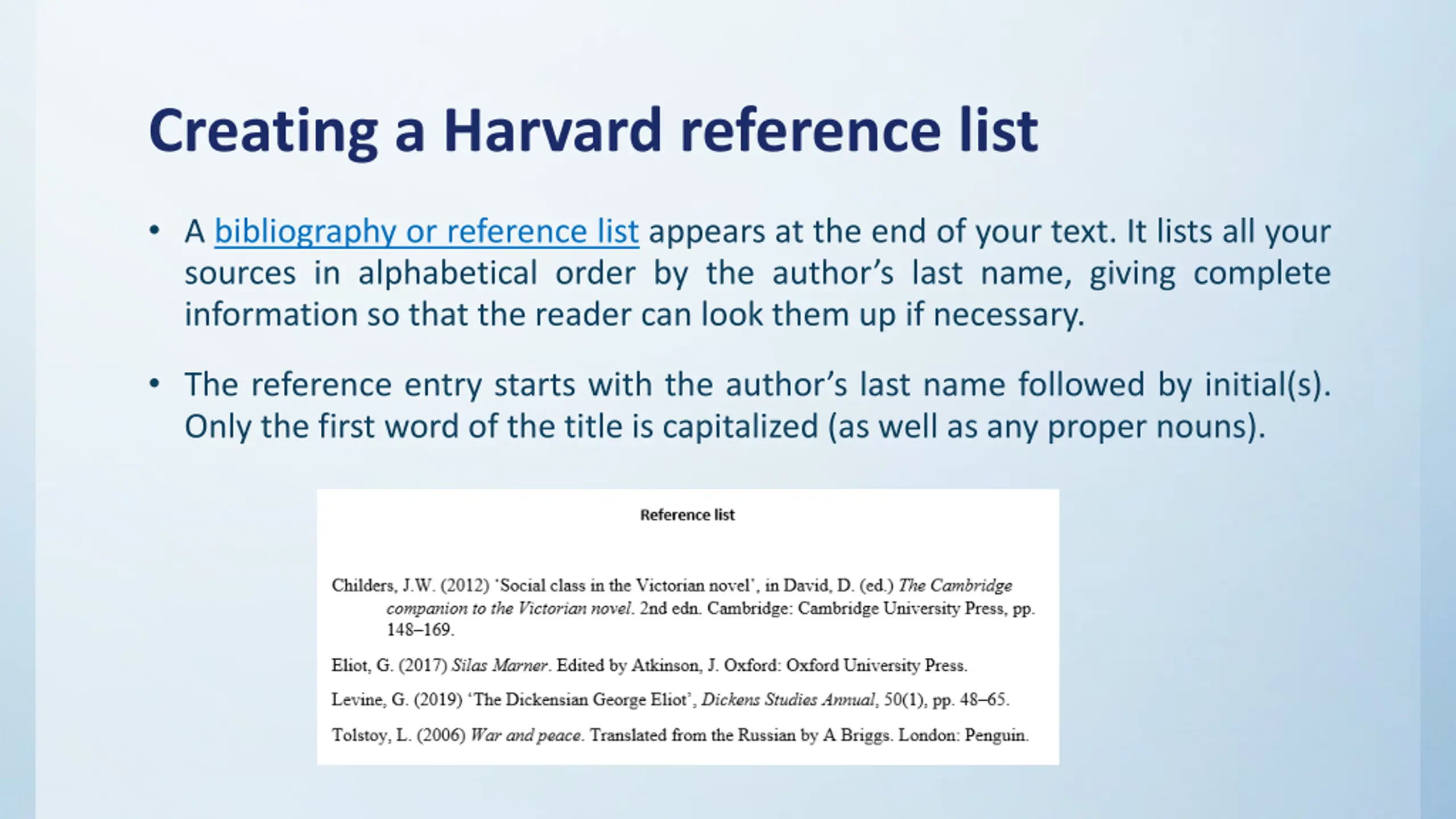 Creating a Harvard reference list

• A bibliography or reference list appears at the end of your text. It lists all your sources in alphabetical order by the author's last name, giving complete information so that the reader can look them up if necessary.

• The reference entry starts with the author's last name followed by initial(s). Only the first word of the title is capitalized (as well as any proper nouns).

Reference list

Childers, J.W. (2012) 'Social class in the Victorian novel', in David, D. (ed.) The Cambridge companion to the Victorian novel. 2nd edn. Cambridge: Cambridge University Press, pp. 148–169.

Eliot, G. (2017) Silas Marner. Edited by Atkinson, J. Oxford: Oxford University Press.

Levine, G. (2019) 'The Dickensian George Eliot', Dickens Studies Annual, 50(1), pp. 48–65.

Tolstoy, L. (2006) War and peace. Translated from the Russian by A Briggs. London: Penguin.